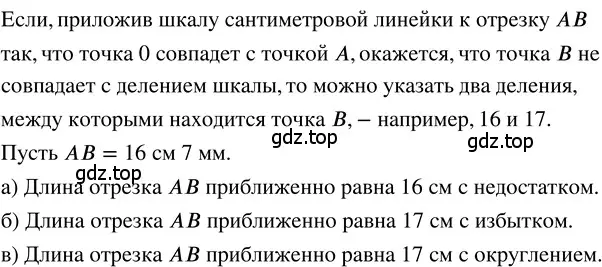 Если, приложив шкалу сантиметровой линейки к отрезку $AB$ так, что точка 0 совпадет с точкой $A$, окажется, что точка $B$ не совпадает с делением шкалы, то можно указать два деления, между которыми находится точка $B$, – например, 16 и 17.

gdz.top

gdz.top

Пусть $AB = 16$ см 7 мм.

gdz.top

а) Длина отрезка $AB$ приближенно равна 16 см с недостатком.

б) Длина отрезка $AB$ приближенно равна 17 см с избытком.

в) Длина отрезка $AB$ приближенно равна 17 см с округлением.